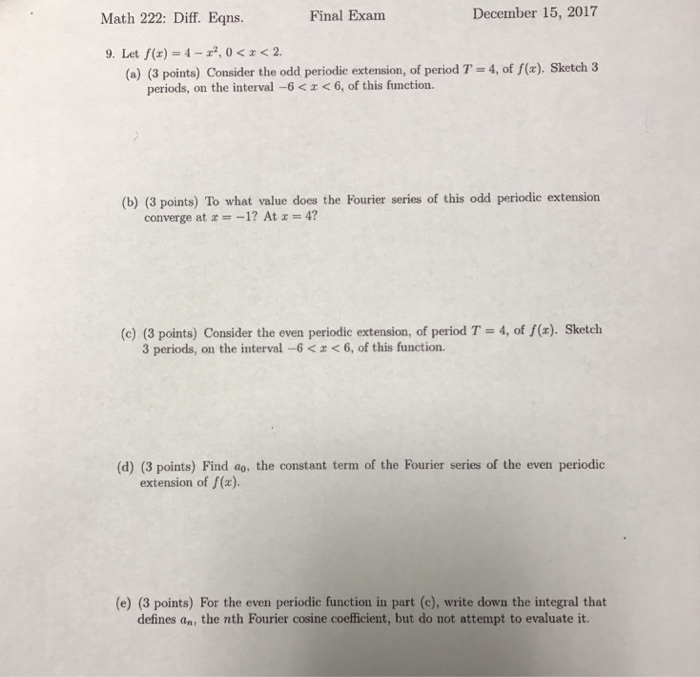 Math 222: Diff. Eqns. Final Exam December 15, 2017

9. Let $f(x) = 4 - x^2$, $0 < x < 2$.

(a) (3 points) Consider the odd periodic extension, of period $T = 4$, of $f(x)$. Sketch 3 periods, on the interval $-6 < x < 6$, of this function.

(b) (3 points) To what value does the Fourier series of this odd periodic extension converge at $x = -1$? At $x = 4$?

(c) (3 points) Consider the even periodic extension, of period $T = 4$, of $f(x)$. Sketch 3 periods, on the interval $-6 < x < 6$, of this function.

(d) (3 points) Find $a_0$, the constant term of the Fourier series of the even periodic extension of $f(x)$.

(e) (3 points) For the even periodic function in part (c), write down the integral that defines $a_n$, the $n$th Fourier cosine coefficient, but do not attempt to evaluate it.